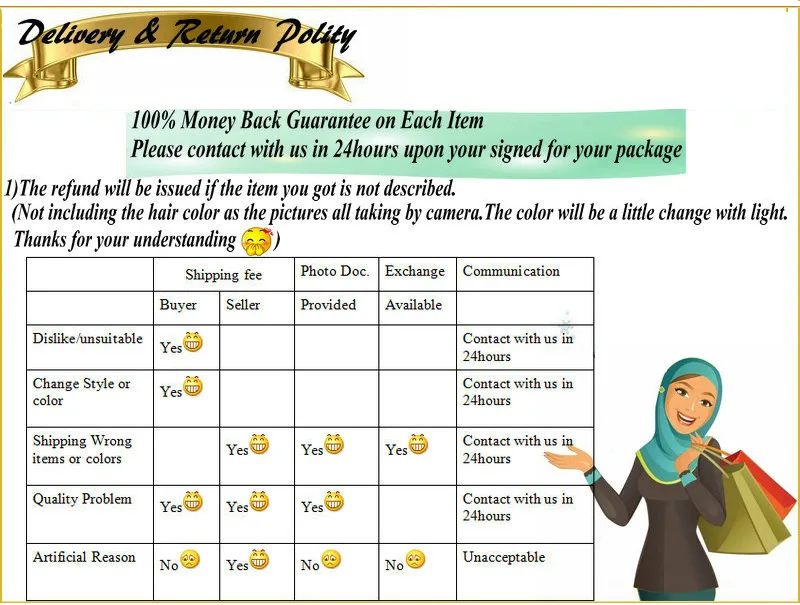 Delivery & Return Polity

100% Money Back Guarantee on Each Item
Please contact with us in 24hours upon your signed for your package

1)The refund will be issued if the item you got is not described.
(Not including the hair color as the pictures all taking by camera.The color will be a little change with light.
Thanks for your understanding )

| | Shipping fee | | Photo Doc. | Exchange | Communication |
|---|---|---|---|---|---|
| | Buyer | Seller | Provided | Available | |
| Dislike/unsuitable | Yes | | | | Contact with us in 24hours |
| Change Style or color | Yes | | | | Contact with us in 24hours |
| Shipping Wrong items or colors | | Yes | Yes | Yes | Contact with us in 24hours |
| Quality Problem | Yes | Yes | Yes | | Contact with us in 24hours |
| Artificial Reason | No | Yes | No | No | Unacceptable |